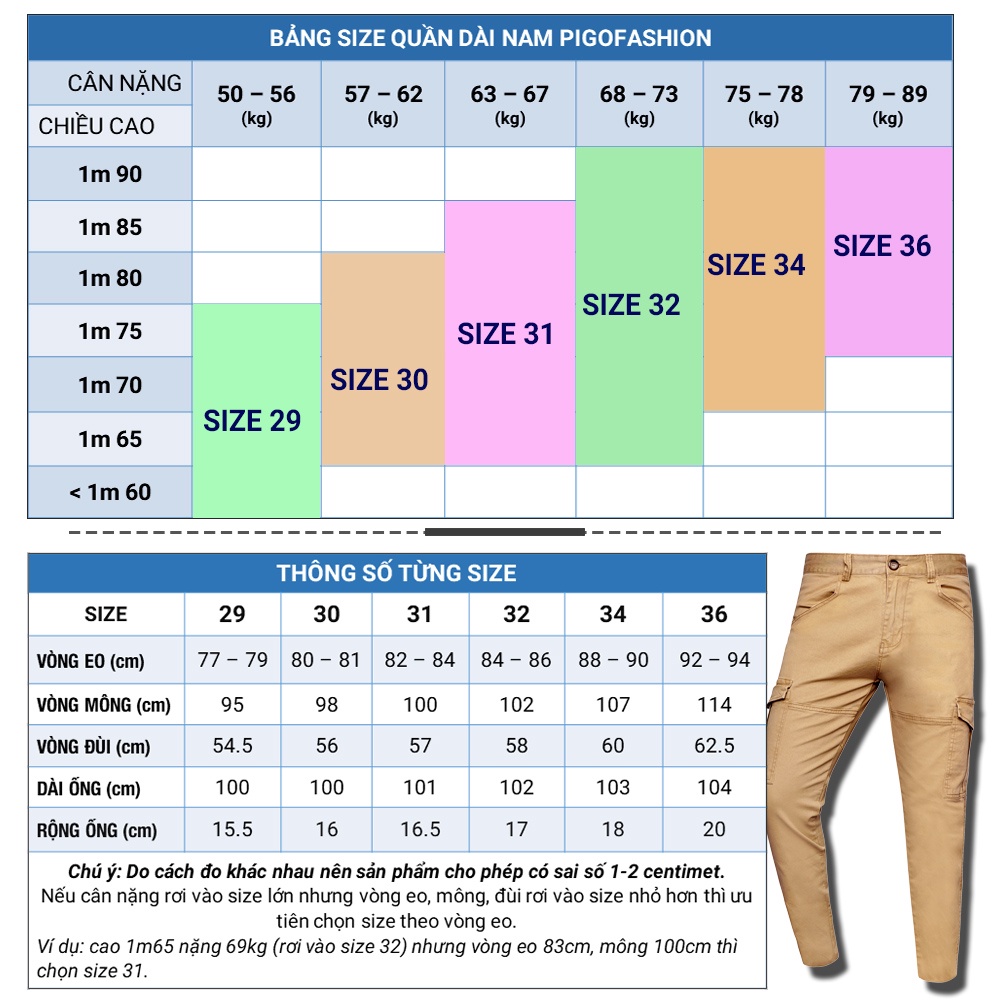 BẢNG SIZE QUẦN DÀI NAM PIGOFASHION

| CÂN NẶNG / CHIỀU CAO | 50 – 56 (kg) | 57 – 62 (kg) | 63 – 67 (kg) | 68 – 73 (kg) | 75 – 78 (kg) | 79 – 89 (kg) |
|---|---|---|---|---|---|---|
| 1m 90 | | | | SIZE 32 | SIZE 34 | SIZE 36 |
| 1m 85 | | | SIZE 31 | SIZE 32 | SIZE 34 | SIZE 36 |
| 1m 80 | | SIZE 30 | SIZE 31 | SIZE 32 | SIZE 34 | SIZE 36 |
| 1m 75 | SIZE 29 | SIZE 30 | SIZE 31 | SIZE 32 | SIZE 34 | SIZE 36 |
| 1m 70 | SIZE 29 | SIZE 30 | SIZE 31 | SIZE 32 | SIZE 34 | |
| 1m 65 | SIZE 29 | SIZE 30 | SIZE 31 | SIZE 32 | | |
| < 1m 60 | SIZE 29 | | | | | |

THÔNG SỐ TỪNG SIZE

| SIZE | 29 | 30 | 31 | 32 | 34 | 36 |
|---|---|---|---|---|---|---|
| VÒNG EO (cm) | 77 – 79 | 80 – 81 | 82 – 84 | 84 – 86 | 88 – 90 | 92 – 94 |
| VÒNG MÔNG (cm) | 95 | 98 | 100 | 102 | 107 | 114 |
| VÒNG ĐÙI (cm) | 54.5 | 56 | 57 | 58 | 60 | 62.5 |
| DÀI ỐNG (cm) | 100 | 100 | 101 | 102 | 103 | 104 |
| RỘNG ỐNG (cm) | 15.5 | 16 | 16.5 | 17 | 18 | 20 |

Chú ý: Do cách đo khác nhau nên sản phẩm cho phép có sai số 1-2 centimet.
Nếu cân nặng rơi vào size lớn nhưng vòng eo, mông, đùi rơi vào size nhỏ hơn thì ưu tiên chọn size theo vòng eo.
Ví dụ: cao 1m65 nặng 69kg (rơi vào size 32) nhưng vòng eo 83cm, mông 100cm thì chọn size 31.